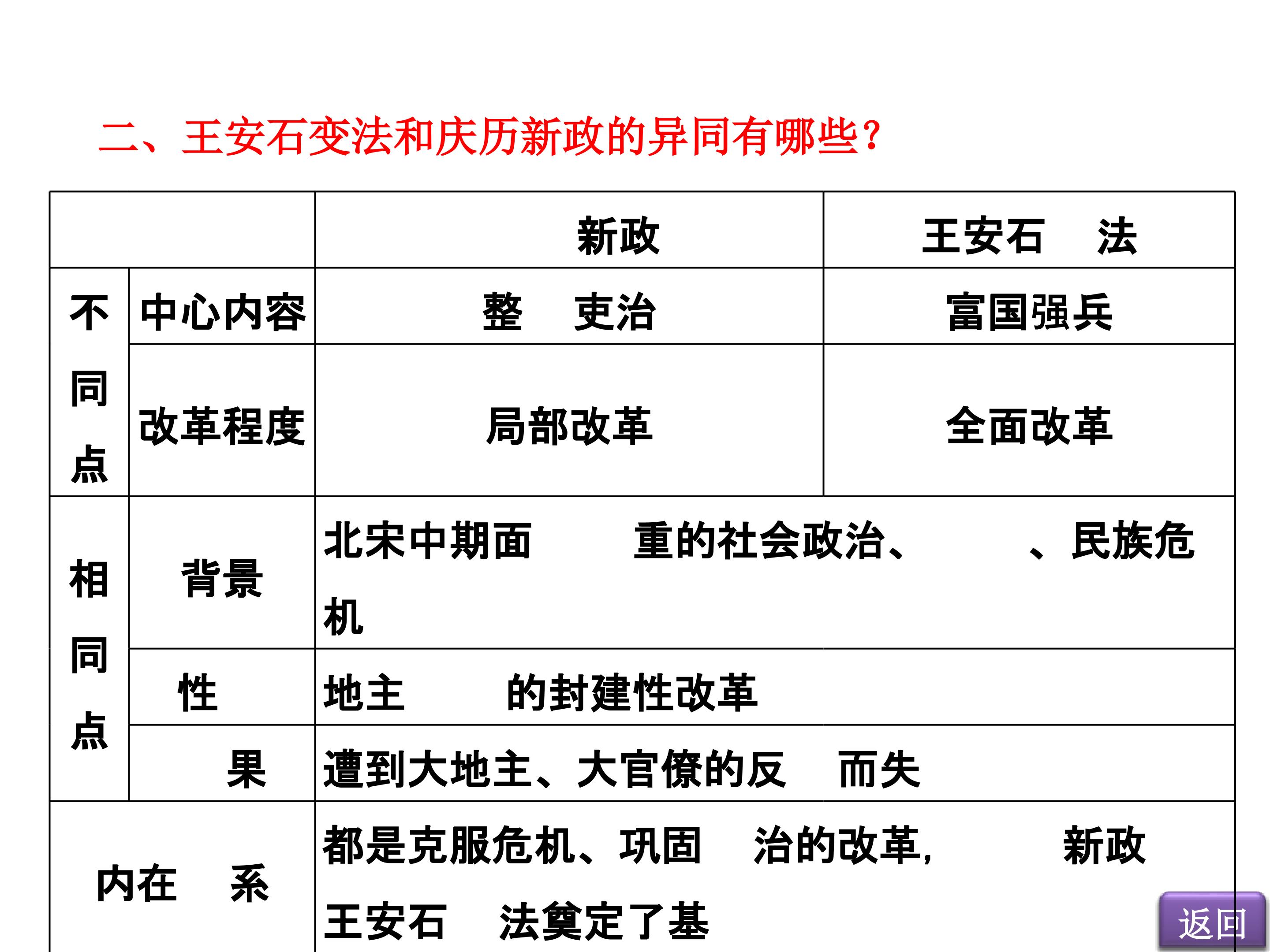 二、王安石变法和庆历新政的异同有哪些?

|  |  | 新政 | 王安石 法 |
|---|---|---|---|
| 不同点 | 中心内容 | 整 吏治 | 富国强兵 |
|  | 改革程度 | 局部改革 | 全面改革 |
| 相同点 | 背景 | 北宋中期面 重的社会政治、 、民族危机 |  |
|  | 性 | 地主 的封建性改革 |  |
|  | 果 | 遭到大地主、大官僚的反 而失 |  |
| 内在 系 |  | 都是克服危机、巩固 治的改革, 新政 王安石 法奠定了基 |  |

返回